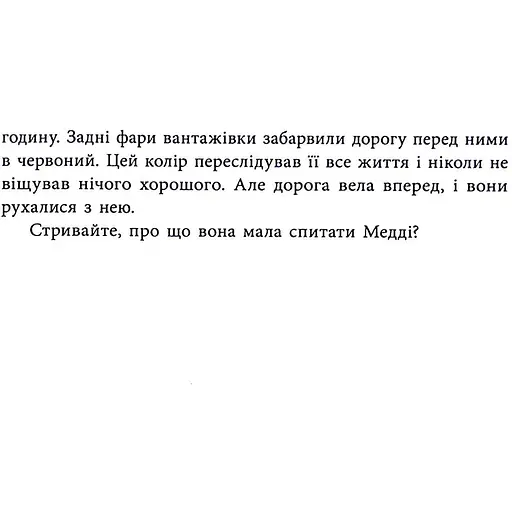 годину. Задні фари вантажівки забарвили дорогу перед ними в червоний. Цей колір переслідував її все життя і ніколи не віщував нічого хорошого. Але дорога вела вперед, і вони рухалися з нею.

Стривайте, про що вона мала спитати Медді?